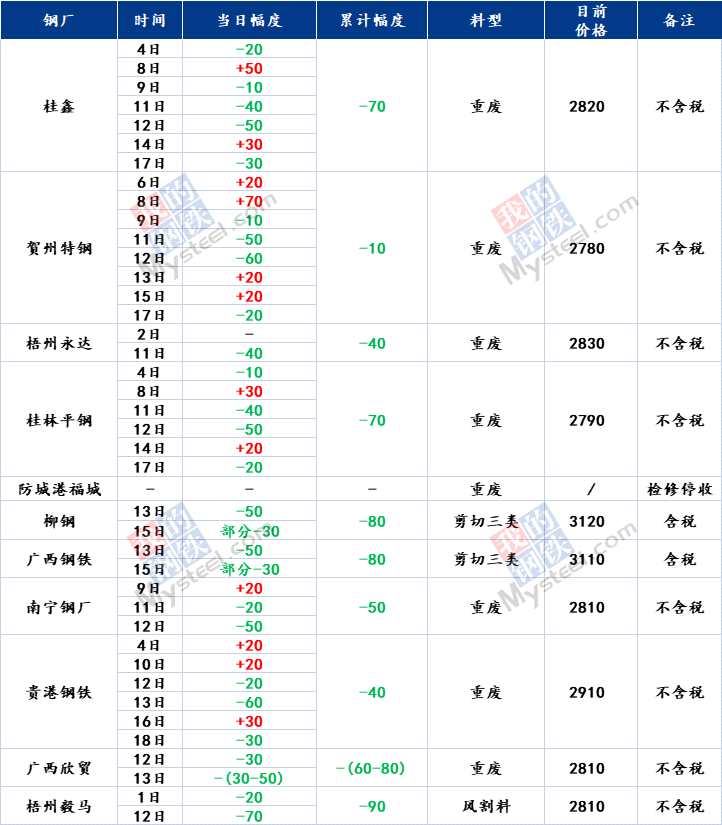 | 钢厂 | 时间 | 当日幅度 | 累计幅度 | 料型 | 目前价格 | 备注 |
|---|---|---|---|---|---|---|
| 桂鑫 | 4日 | -20 | -70 | 重废 | 2820 | 不含税 |
| | 8日 | +50 | | | | |
| | 9日 | -10 | | | | |
| | 11日 | -40 | | | | |
| | 12日 | -50 | | | | |
| | 14日 | +30 | | | | |
| | 17日 | -30 | | | | |
| 贺州特钢 | 6日 | +20 | -10 | 重废 | 2780 | 不含税 |
| | 8日 | +70 | | | | |
| | 9日 | -10 | | | | |
| | 11日 | -50 | | | | |
| | 12日 | -60 | | | | |
| | 13日 | +20 | | | | |
| | 15日 | +20 | | | | |
| | 17日 | -20 | | | | |
| 梧州永达 | 2日 | - | -40 | 重废 | 2830 | 不含税 |
| | 11日 | -40 | | | | |
| 桂林平钢 | 4日 | -10 | -70 | 重废 | 2790 | 不含税 |
| | 8日 | +30 | | | | |
| | 11日 | -40 | | | | |
| | 12日 | -50 | | | | |
| | 14日 | +20 | | | | |
| | 17日 | -20 | | | | |
| 防城港福城 | - | - | - | 重废 | / | 检修停收 |
| 柳钢 | 13日 | -50 | -80 | 剪切三类 | 3120 | 含税 |
| | 15日 | 部分-30 | | | | |
| 广西钢铁 | 13日 | -50 | -80 | 剪切三类 | 3110 | 含税 |
| | 15日 | 部分-30 | | | | |
| 南宁钢厂 | 9日 | +20 | -50 | 重废 | 2810 | 不含税 |
| | 11日 | -20 | | | | |
| | 12日 | -50 | | | | |
| 贵港钢铁 | 4日 | +20 | -40 | 重废 | 2910 | 不含税 |
| | 10日 | +20 | | | | |
| | 12日 | -20 | | | | |
| | 13日 | -60 | | | | |
| | 16日 | +30 | | | | |
| | 18日 | -30 | | | | |
| 广西欣贸 | 12日 | -30 | -(60-80) | 重废 | 2810 | 不含税 |
| | 13日 | -(30-50) | | | | |
| 梧州毅马 | 1日 | -20 | -90 | 风割料 | 2810 | 不含税 |
| | 12日 | -70 | | | | |

我的钢铁 Mysteel.com